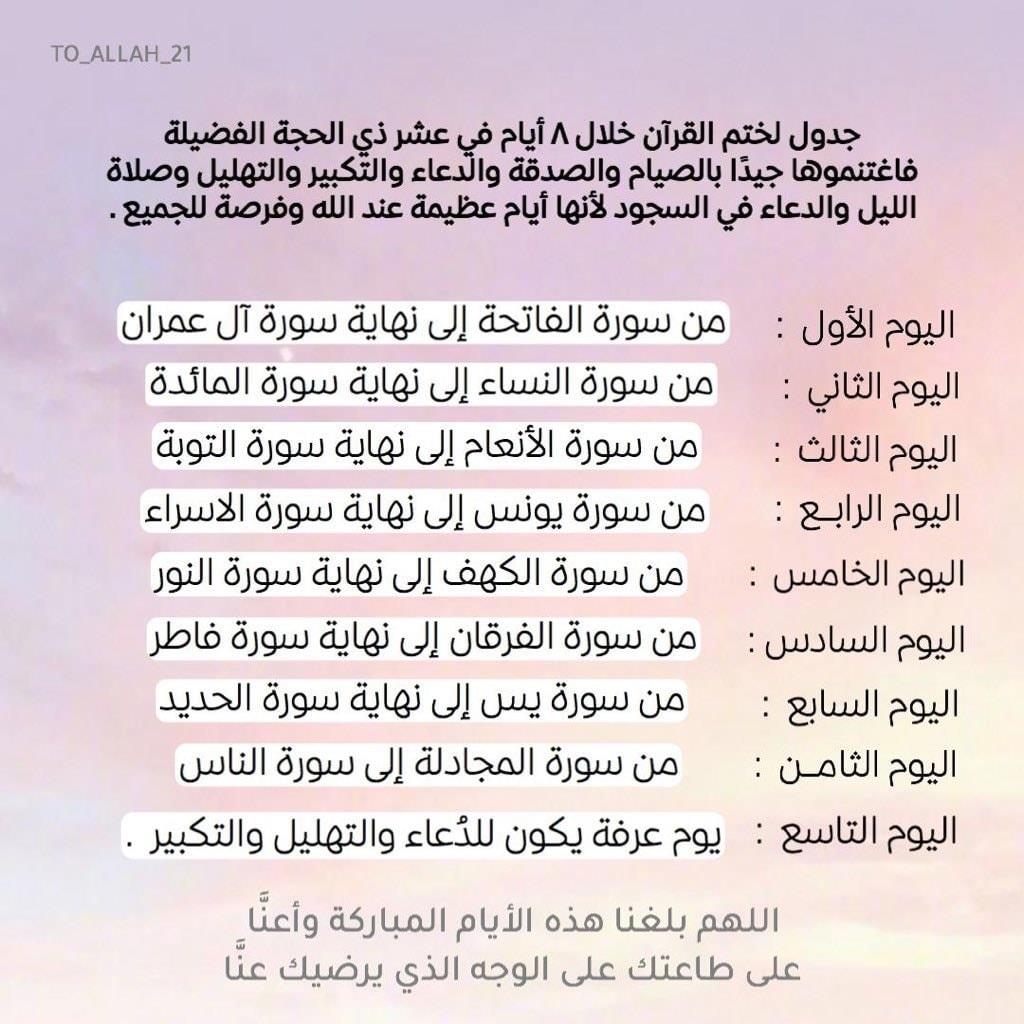 TO_ALLAH_21

جدول لختم القرآن خلال ٨ أيام في عشر ذي الحجة الفضيلة فاغتنموها جيدًا بالصيام والصدقة والدعاء والتكبير والتهليل وصلاة الليل والدعاء في السجود لأنها أيام عظيمة عند الله وفرصة للجميع .

اليوم الأول : من سورة الفاتحة إلى نهاية سورة آل عمران

اليوم الثاني : من سورة النساء إلى نهاية سورة المائدة

اليوم الثالث : من سورة الأنعام إلى نهاية سورة التوبة

اليوم الرابـع : من سورة يونس إلى نهاية سورة الاسراء

اليوم الخامس : من سورة الكهف إلى نهاية سورة النور

اليوم السادس : من سورة الفرقان إلى نهاية سورة فاطر

اليوم السابع : من سورة يس إلى نهاية سورة الحديد

اليوم الثامـن : من سورة المجادلة إلى سورة الناس

اليوم التاسع : يوم عرفة يكون للدُعاء والتهليل والتكبير .

اللهم بلغنا هذه الأيام المباركة وأعنَّا
على طاعتك على الوجه الذي يرضيك عنَّا